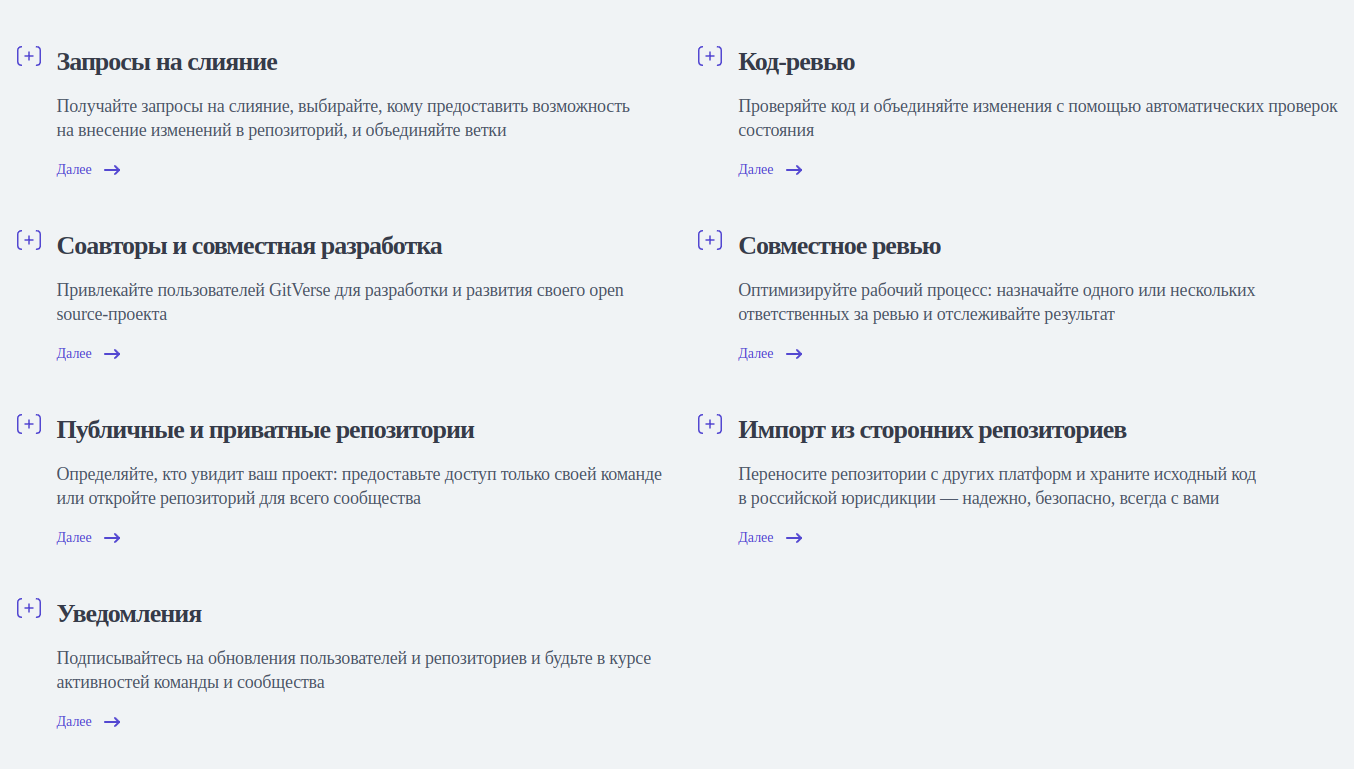 Запросы на слияние

Получайте запросы на слияние, выбирайте, кому предоставить возможность на внесение изменений в репозиторий, и объединяйте ветки

Далее

Соавторы и совместная разработка

Привлекайте пользователей GitVerse для разработки и развития своего open source-проекта

Далее

Публичные и приватные репозитории

Определяйте, кто увидит ваш проект: предоставьте доступ только своей команде или откройте репозиторий для всего сообщества

Далее

Уведомления

Подписывайтесь на обновления пользователей и репозиториев и будьте в курсе активностей команды и сообщества

Далее

Код-ревью

Проверяйте код и объединяйте изменения с помощью автоматических проверок состояния

Далее

Совместное ревью

Оптимизируйте рабочий процесс: назначайте одного или нескольких ответственных за ревью и отслеживайте результат

Далее

Импорт из сторонних репозиториев

Переносите репозитории с других платформ и храните исходный код в российской юрисдикции — надежно, безопасно, всегда с вами

Далее